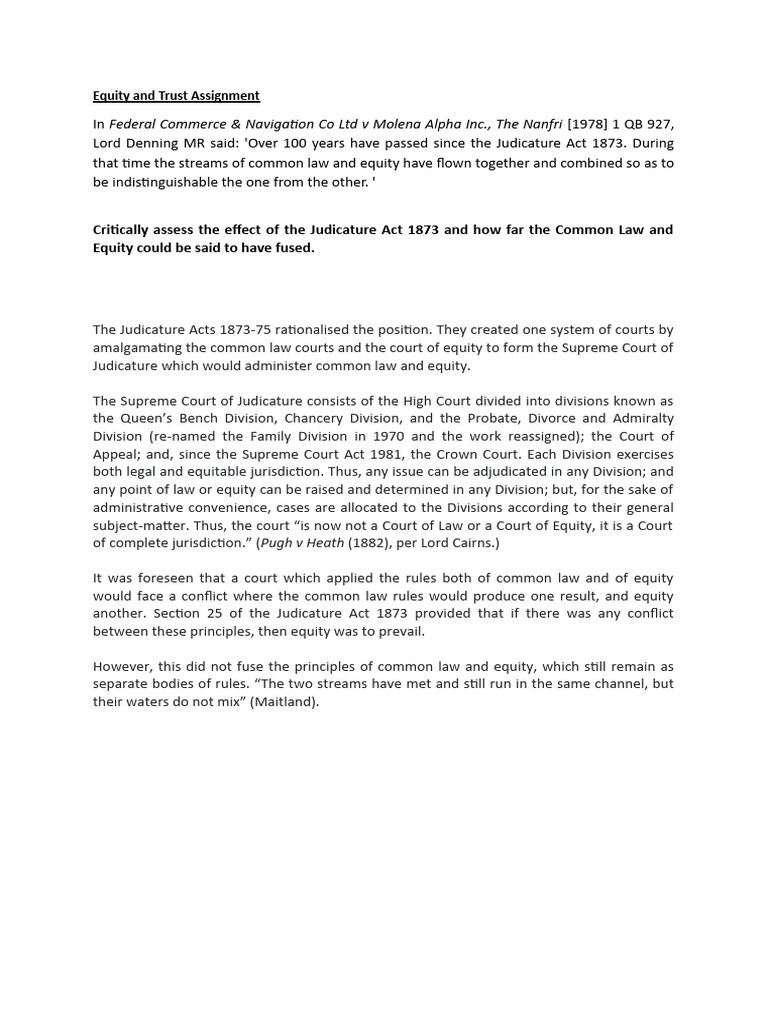 Equity and Trust Assignment

In Federal Commerce & Navigation Co Ltd v Molena Alpha Inc., The Nanfri [1978] 1 QB 927, Lord Denning MR said: 'Over 100 years have passed since the Judicature Act 1873. During that time the streams of common law and equity have flown together and combined so as to be indistinguishable the one from the other. '

Critically assess the effect of the Judicature Act 1873 and how far the Common Law and Equity could be said to have fused.

The Judicature Acts 1873-75 rationalised the position. They created one system of courts by amalgamating the common law courts and the court of equity to form the Supreme Court of Judicature which would administer common law and equity.

The Supreme Court of Judicature consists of the High Court divided into divisions known as the Queen's Bench Division, Chancery Division, and the Probate, Divorce and Admiralty Division (re-named the Family Division in 1970 and the work reassigned); the Court of Appeal; and, since the Supreme Court Act 1981, the Crown Court. Each Division exercises both legal and equitable jurisdiction. Thus, any issue can be adjudicated in any Division; and any point of law or equity can be raised and determined in any Division; but, for the sake of administrative convenience, cases are allocated to the Divisions according to their general subject-matter. Thus, the court "is now not a Court of Law or a Court of Equity, it is a Court of complete jurisdiction." (Pugh v Heath (1882), per Lord Cairns.)

It was foreseen that a court which applied the rules both of common law and of equity would face a conflict where the common law rules would produce one result, and equity another. Section 25 of the Judicature Act 1873 provided that if there was any conflict between these principles, then equity was to prevail.

However, this did not fuse the principles of common law and equity, which still remain as separate bodies of rules. "The two streams have met and still run in the same channel, but their waters do not mix" (Maitland).